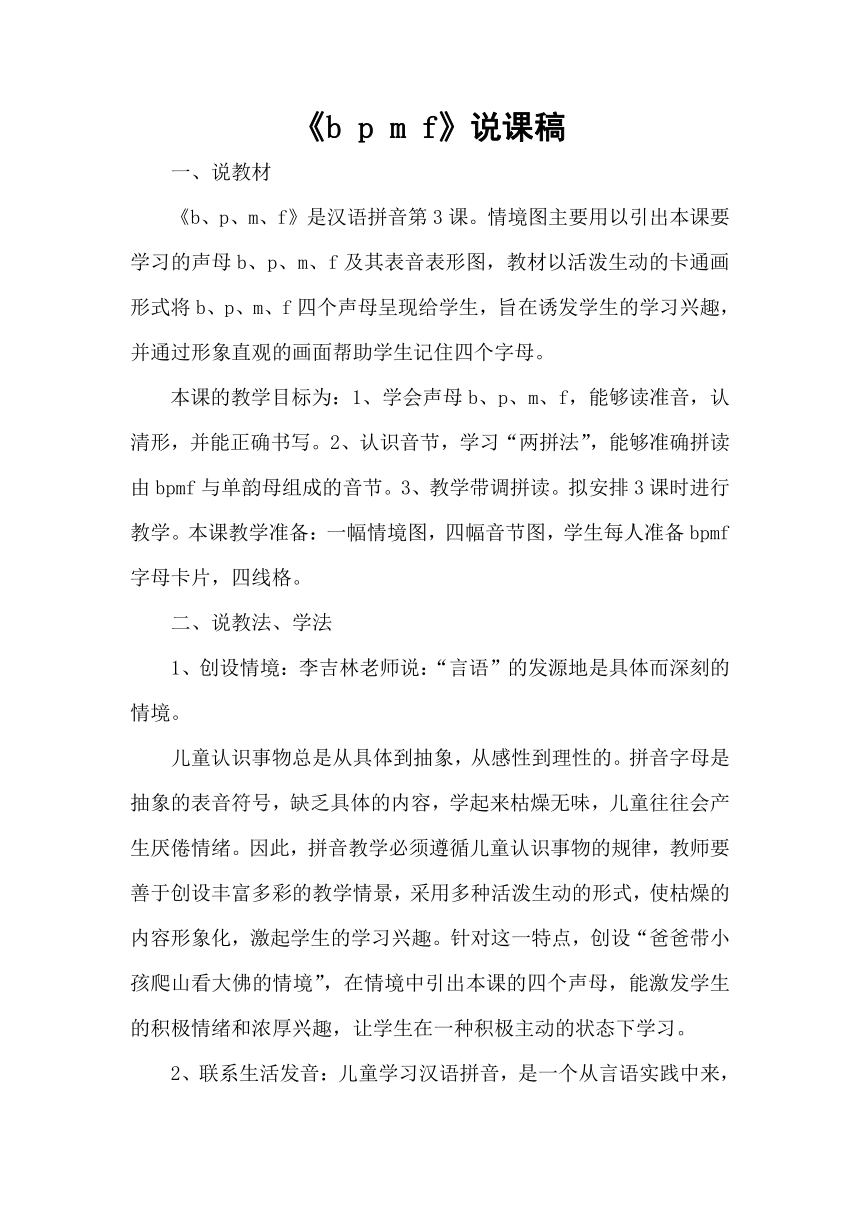 《b p m f》说课稿

一、说教材

《b、p、m、f》是汉语拼音第3课。情境图主要用以引出本课要学习的声母b、p、m、f及其表音表形图，教材以活泼生动的卡通画形式将b、p、m、f四个声母呈现给学生，旨在诱发学生的学习兴趣，并通过形象直观的画面帮助学生记住四个字母。

本课的教学目标为：1、学会声母b、p、m、f，能够读准音，认清形，并能正确书写。2、认识音节，学习“两拼法”，能够准确拼读由bpmf与单韵母组成的音节。3、教学带调拼读。拟安排3课时进行教学。本课教学准备：一幅情境图，四幅音节图，学生每人准备bpmf字母卡片，四线格。

二、说教法、学法

1、创设情境：李吉林老师说：“言语”的发源地是具体而深刻的情境。

儿童认识事物总是从具体到抽象，从感性到理性的。拼音字母是抽象的表音符号，缺乏具体的内容，学起来枯燥无味，儿童往往会产生厌倦情绪。因此，拼音教学必须遵循儿童认识事物的规律，教师要善于创设丰富多彩的教学情景，采用多种活泼生动的形式，使枯燥的内容形象化，激起学生的学习兴趣。针对这一特点，创设“爸爸带小孩爬山看大佛的情境”，在情境中引出本课的四个声母，能激发学生的积极情绪和浓厚兴趣，让学生在一种积极主动的状态下学习。

2、联系生活发音：儿童学习汉语拼音，是一个从言语实践中来，